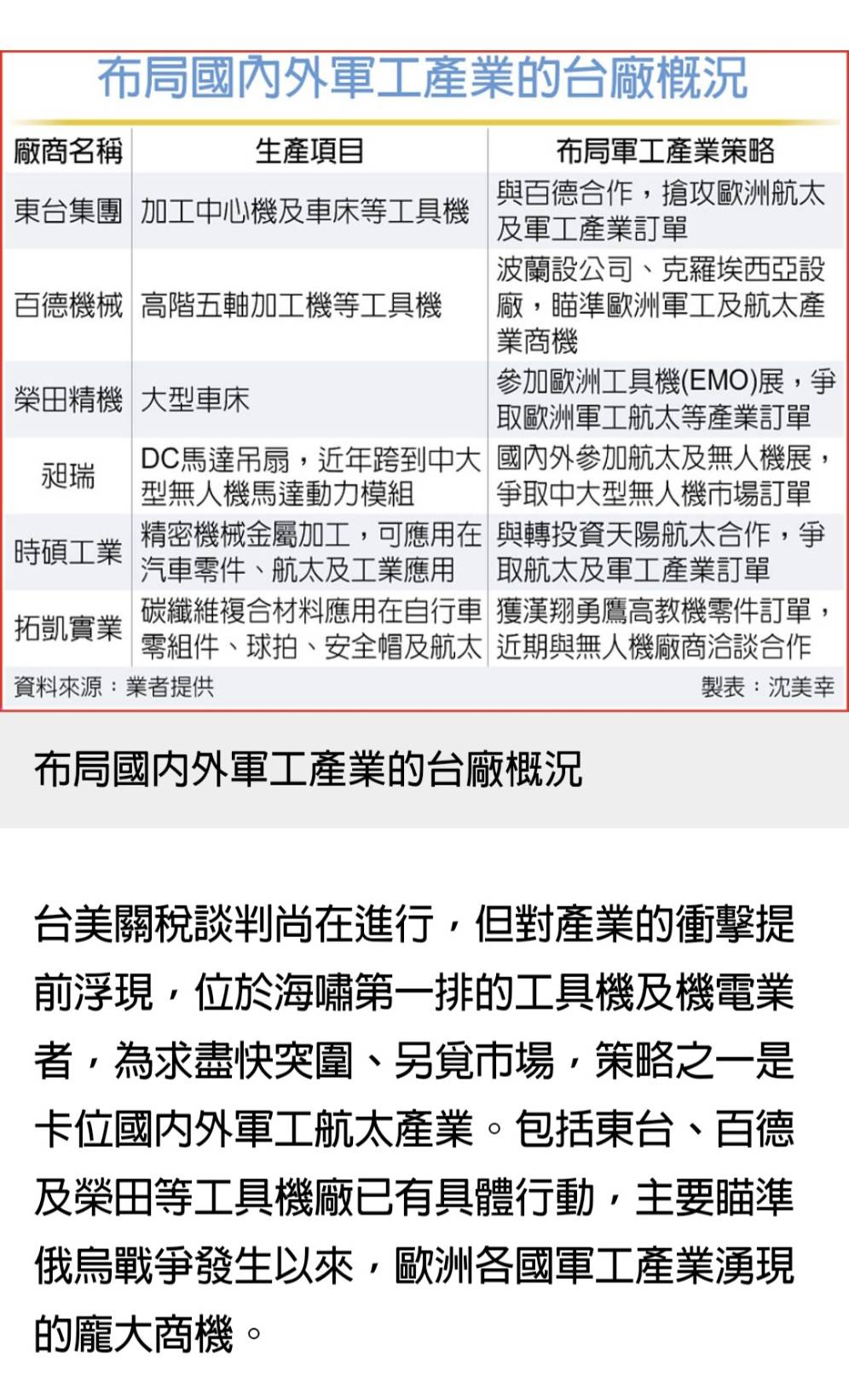 布局國內外軍工產業的台廠概況

| 廠商名稱 | 生產項目 | 布局軍工產業策略 |
|---|---|---|
| 東台集團 | 加工中心機及車床等工具機 | 與百德合作，搶攻歐洲航太及軍工產業訂單 |
| 百德機械 | 高階五軸加工機等工具機 | 波蘭設公司、克羅埃西亞設廠，瞄準歐洲軍工及航太產業商機 |
| 榮田精機 | 大型車床 | 參加歐洲工具機(EMO)展，爭取歐洲軍工航太等產業訂單 |
| 昶瑞 | DC馬達吊扇，近年跨到中大型無人機馬達動力模組 | 國內外參加航太及無人機展，爭取中大型無人機市場訂單 |
| 時碩工業 | 精密機械金屬加工，可應用在汽車零件、航太及工業應用 | 與轉投資天陽航太合作，爭取航太及軍工產業訂單 |
| 拓凱實業 | 碳纖維複合材料應用在自行車零組件、球拍、安全帽及航太 | 獲漢翔勇鷹高教機零件訂單，近期與無人機廠商洽談合作 |

資料來源：業者提供 製表：沈美幸

布局國內外軍工產業的台廠概況

台美關稅談判尚在進行，但對產業的衝擊提前浮現，位於海嘯第一排的工具機及機電業者，為求盡快突圍、另覓市場，策略之一是卡位國內外軍工航太產業。包括東台、百德及榮田等工具機廠已有具體行動，主要瞄準俄烏戰爭發生以來，歐洲各國軍工產業湧現的龐大商機。